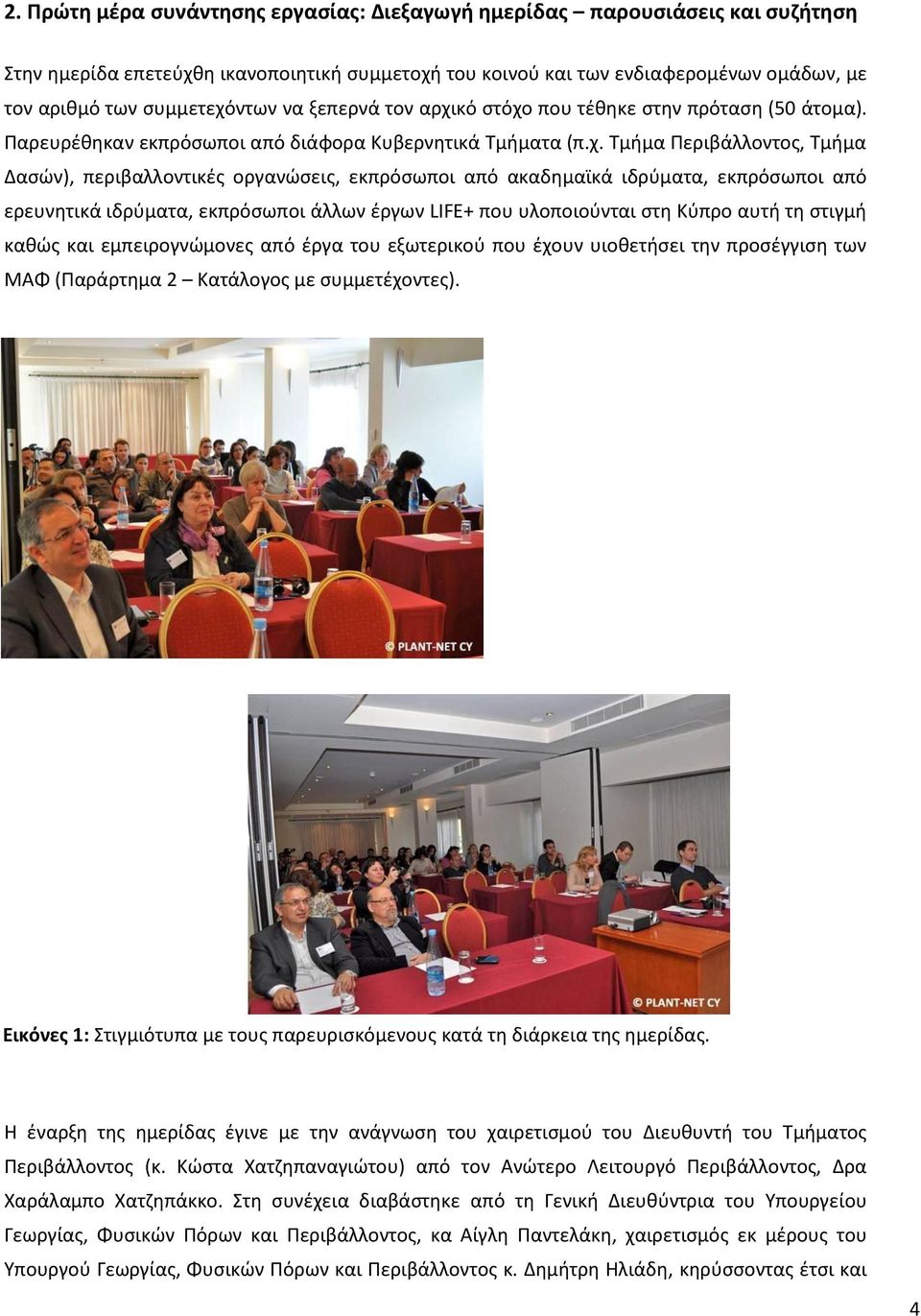 2. Πρώτη μέρα συνάντησης εργασίας: Διεξαγωγή ημερίδας – παρουσιάσεις και συζήτηση

Στην ημερίδα επετεύχθη ικανοποιητική συμμετοχή του κοινού και των ενδιαφερομένων ομάδων, με τον αριθμό των συμμετεχόντων να ξεπερνά τον αρχικό στόχο που τέθηκε στην πρόταση (50 άτομα). Παρευρέθηκαν εκπρόσωποι από διάφορα Κυβερνητικά Τμήματα (π.χ. Τμήμα Περιβάλλοντος, Τμήμα Δασών), περιβαλλοντικές οργανώσεις, εκπρόσωποι από ακαδημαϊκά ιδρύματα, εκπρόσωποι από ερευνητικά ιδρύματα, εκπρόσωποι άλλων έργων LIFE+ που υλοποιούνται στη Κύπρο αυτή τη στιγμή καθώς και εμπειρογνώμονες από έργα του εξωτερικού που έχουν υιοθετήσει την προσέγγιση των ΜΑΦ (Παράρτημα 2 – Κατάλογος με συμμετέχοντες).

© PLANT-NET CY

© PLANT-NET CY

Εικόνες 1: Στιγμιότυπα με τους παρευρισκόμενους κατά τη διάρκεια της ημερίδας.

Η έναρξη της ημερίδας έγινε με την ανάγνωση του χαιρετισμού του Διευθυντή του Τμήματος Περιβάλλοντος (κ. Κώστα Χατζηπαναγιώτου) από τον Ανώτερο Λειτουργό Περιβάλλοντος, Δρα Χαράλαμπο Χατζηπάκκο. Στη συνέχεια διαβάστηκε από τη Γενική Διευθύντρια του Υπουργείου Γεωργίας, Φυσικών Πόρων και Περιβάλλοντος, κα Αίγλη Παντελάκη, χαιρετισμός εκ μέρους του Υπουργού Γεωργίας, Φυσικών Πόρων και Περιβάλλοντος κ. Δημήτρη Ηλιάδη, κηρύσσοντας έτσι και

4